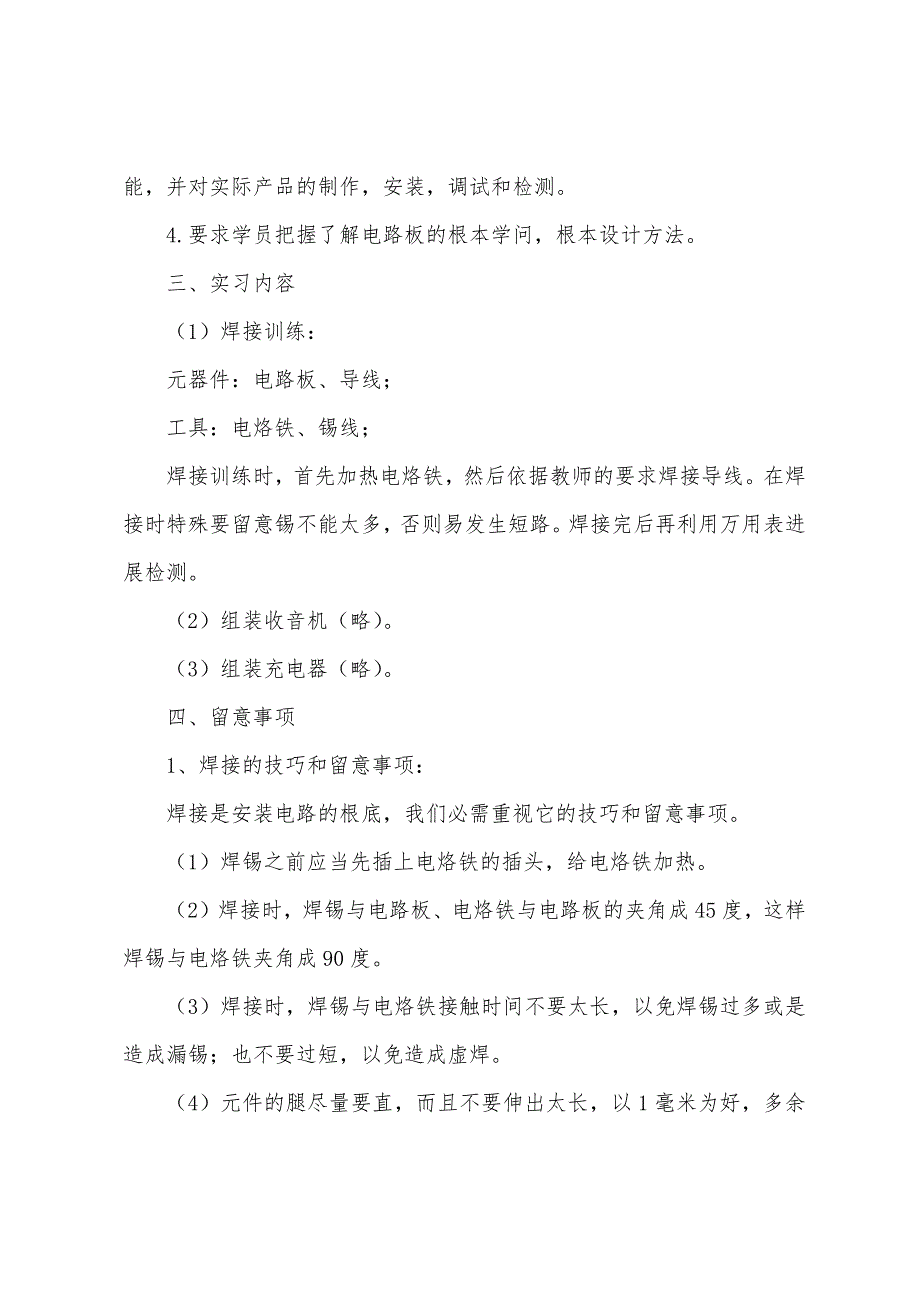 能，并对实际产品的制作，安装，调试和检测。

4.要求学员把握了解电路板的根本学问，根本设计方法。

三、实习内容

（1）焊接训练：

元器件：电路板、导线；

工具：电烙铁、锡线；

焊接训练时，首先加热电烙铁，然后依据教师的要求焊接导线。在焊接时特殊要留意锡不能太多，否则易发生短路。焊接完后再利用万用表进展检测。

（2）组装收音机（略）。

（3）组装充电器（略）。

四、留意事项

1、焊接的技巧和留意事项：

焊接是安装电路的根底，我们必需重视它的技巧和留意事项。

（1）焊锡之前应当先插上电烙铁的插头，给电烙铁加热。

（2）焊接时，焊锡与电路板、电烙铁与电路板的夹角成45度，这样焊锡与电烙铁夹角成90度。

（3）焊接时，焊锡与电烙铁接触时间不要太长，以免焊锡过多或是造成漏锡；也不要过短，以免造成虚焊。

（4）元件的腿尽量要直，而且不要伸出太长，以1毫米为好，多余